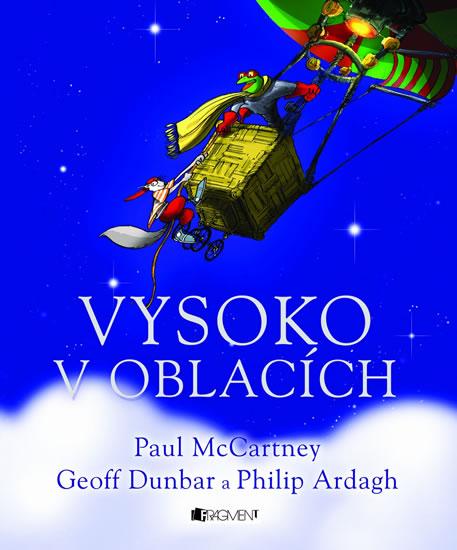 VYSOKO V OBLACÍCH

Paul McCartney
Geoff Dunbar a Philip Ardagh

FRAGMENT